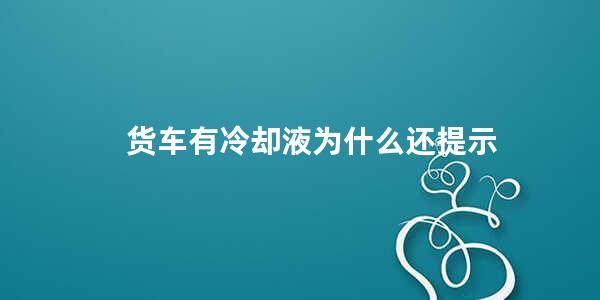 货车有冷却液为什么还提示